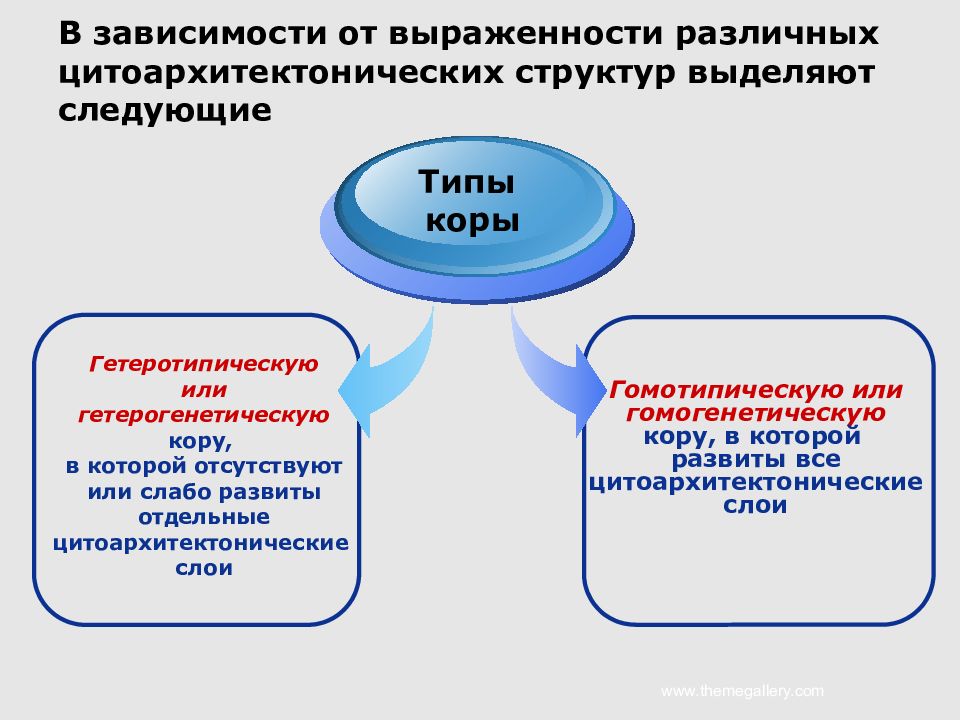 В зависимости от выраженности различных цитоархитектонических структур выделяют следующие

Типы коры

Гетеротипическую или гетерогенетическую кору, в которой отсутствуют или слабо развиты отдельные цитоархитектонические слои

Гомотипическую или гомогенетическую кору, в которой развиты все цитоархитектонические слои

www.themegallery.com